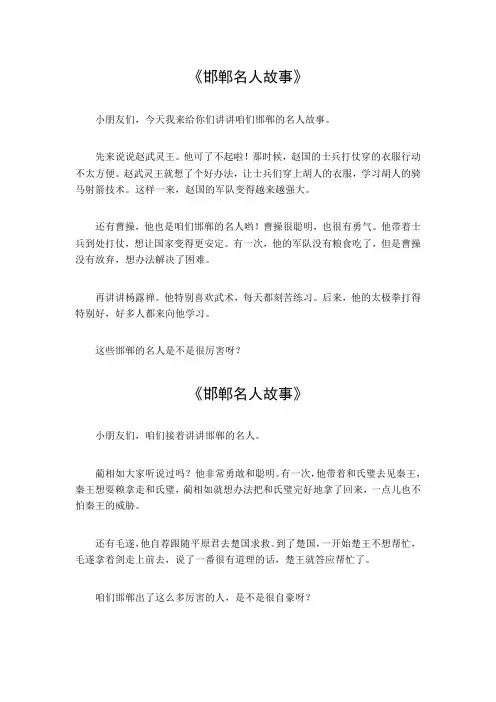 《邯郸名人故事》

小朋友们，今天我来给你们讲讲咱们邯郸的名人故事。

先来说说赵武灵王。他可了不起啦！那时候，赵国的士兵打仗穿的衣服行动不太方便。赵武灵王就想了个好办法，让士兵们穿上胡人的衣服，学习胡人的骑马射箭技术。这样一来，赵国的军队变得越来越强大。

还有曹操，他也是咱们邯郸的名人哟！曹操很聪明，也很有勇气。他带着士兵到处打仗，想让国家变得更安定。有一次，他的军队没有粮食吃了，但是曹操没有放弃，想办法解决了困难。

再讲讲杨露禅。他特别喜欢武术，每天都刻苦练习。后来，他的太极拳打得特别好，好多人都来向他学习。

这些邯郸的名人是不是很厉害呀？

《邯郸名人故事》

小朋友们，咱们接着讲讲邯郸的名人。

蔺相如大家听说过吗？他非常勇敢和聪明。有一次，他带着和氏璧去见秦王，秦王想要赖拿走和氏璧，蔺相如就想办法把和氏璧完好地拿了回来，一点儿也不怕秦王的威胁。

还有毛遂，他自荐跟随平原君去楚国求救。到了楚国，一开始楚王不想帮忙，毛遂拿着剑走上前去，说了一番很有道理的话，楚王就答应帮忙了。

咱们邯郸出了这么多厉害的人，是不是很自豪呀？